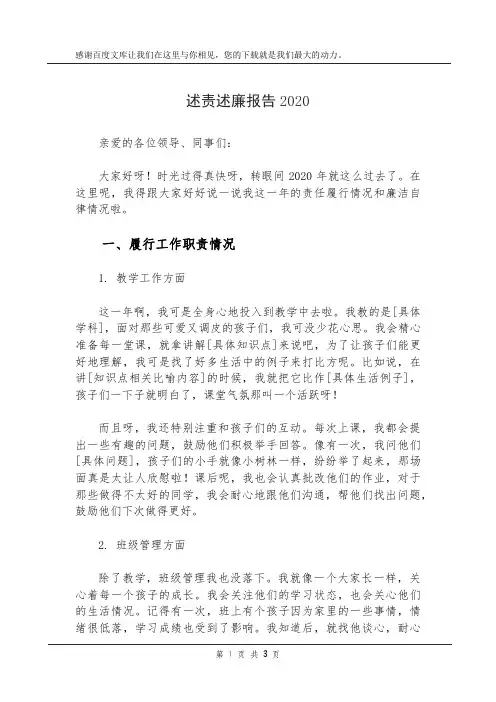 感谢百度文库让我们在这里与你相见，您的下载就是我们最大的动力。

述责述廉报告 2020

亲爱的各位领导、同事们：

大家好呀！时光过得真快呀，转眼间 2020 年就这么过去了。在这里呢，我得跟大家好好说一说我这一年的责任履行情况和廉洁自律情况啦。

一、履行工作职责情况

1. 教学工作方面

这一年啊，我可是全身心地投入到教学中去啦。我教的是[具体学科]，面对那些可爱又调皮的孩子们，我可没少花心思。我会精心准备每一堂课，就拿讲解[具体知识点]来说吧，为了让孩子们能更好地理解，我可是找了好多生活中的例子来打比方呢。比如说，在讲[知识点相关比喻内容]的时候，我就把它比作[具体生活例子]，孩子们一下子就明白了，课堂气氛那叫一个活跃呀！

而且呀，我还特别注重和孩子们的互动。每次上课，我都会提出一些有趣的问题，鼓励他们积极举手回答。像有一次，我问他们[具体问题]，孩子们的小手就像小树林一样，纷纷举了起来，那场面真是太让人欣慰啦！课后呢，我也会认真批改他们的作业，对于那些做得不太好的同学，我会耐心地跟他们沟通，帮他们找出问题，鼓励他们下次做得更好。

2. 班级管理方面

除了教学，班级管理我也没落下。我就像一个大家长一样，关心着每一个孩子的成长。我会关注他们的学习状态，也会关心他们的生活情况。记得有一次，班上有个孩子因为家里的一些事情，情绪很低落，学习成绩也受到了影响。我知道后，就找他谈心，耐心

第 1 页 共 3 页